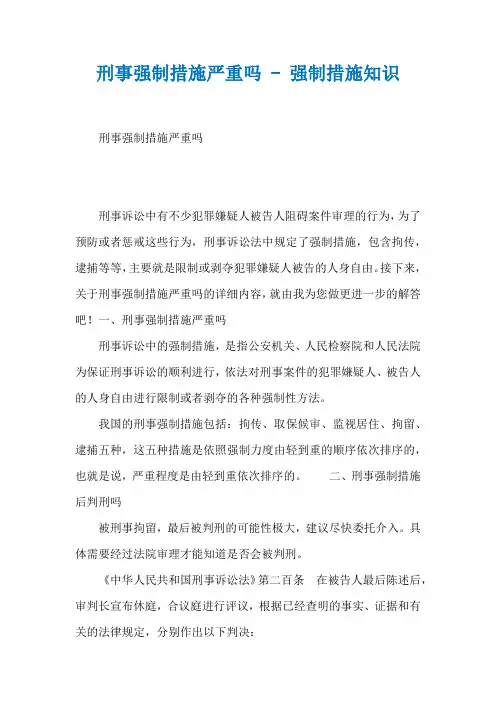 刑事强制措施严重吗 - 强制措施知识

刑事强制措施严重吗

刑事诉讼中有不少犯罪嫌疑人被告人阻碍案件审理的行为，为了预防或者惩戒这些行为，刑事诉讼法中规定了强制措施，包含拘传，逮捕等等，主要就是限制或剥夺犯罪嫌疑人被告的人身自由。接下来，关于刑事强制措施严重吗的详细内容，就由我为您做更进一步的解答吧！一、刑事强制措施严重吗

刑事诉讼中的强制措施，是指公安机关、人民检察院和人民法院为保证刑事诉讼的顺利进行，依法对刑事案件的犯罪嫌疑人、被告人的人身自由进行限制或者剥夺的各种强制性方法。

我国的刑事强制措施包括：拘传、取保候审、监视居住、拘留、逮捕五种，这五种措施是依照强制力度由轻到重的顺序依次排序的，也就是说，严重程度是由轻到重依次排序的。　　二、刑事强制措施后判刑吗

被刑事拘留，最后被判刑的可能性极大，建议尽快委托介入。具体需要经过法院审理才能知道是否会被判刑。

《中华人民共和国刑事诉讼法》第二百条　在被告人最后陈述后，审判长宣布休庭，合议庭进行评议，根据已经查明的事实、证据和有关的法律规定，分别作出以下判决：